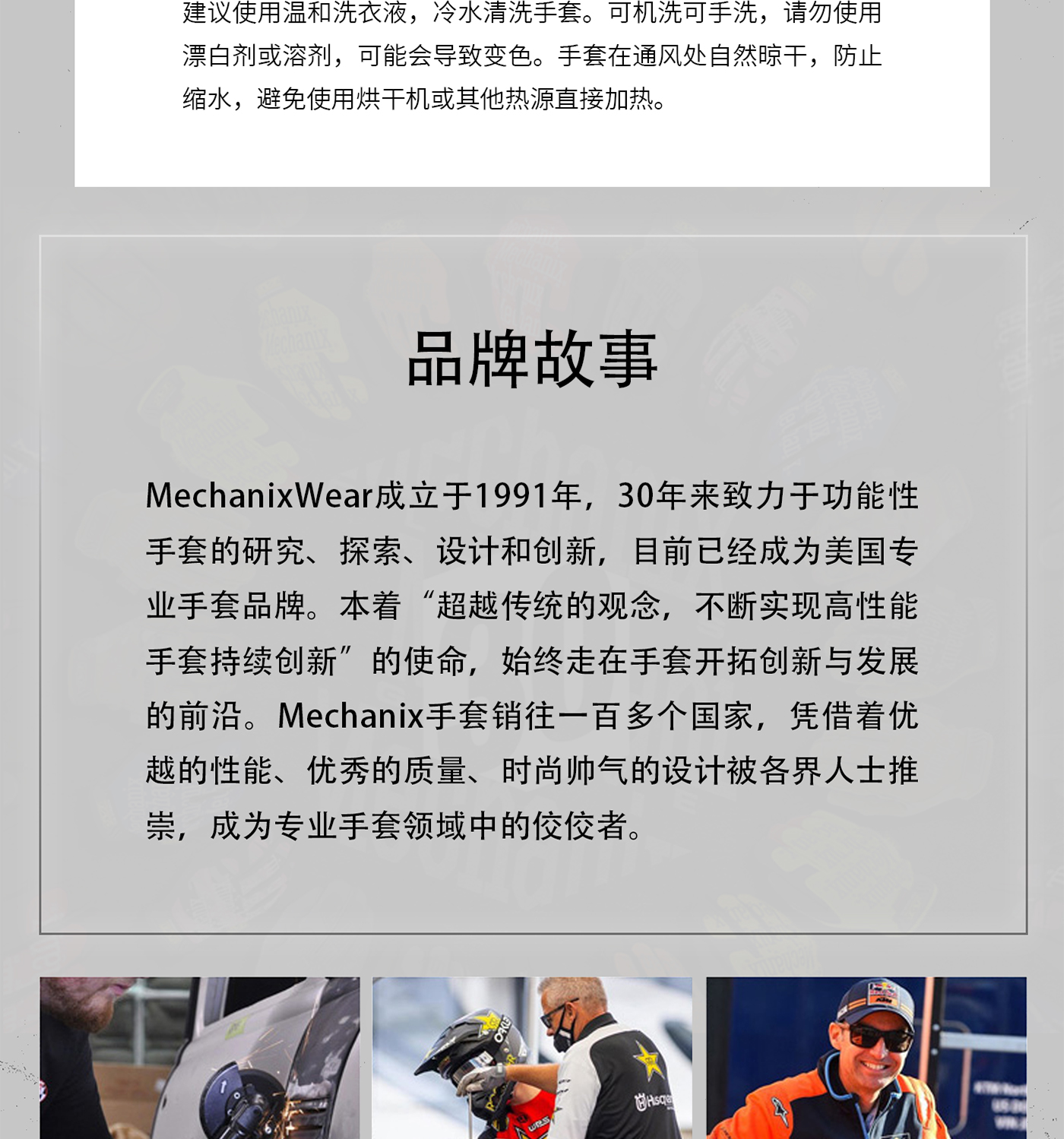 建议使用温和洗衣液，冷水清洗手套。可机洗可手洗，请勿使用漂白剂或溶剂，可能会导致变色。手套在通风处自然晾干，防止缩水，避免使用烘干机或其他热源直接加热。

品牌故事

MechanixWear成立于1991年，30年来致力于功能性手套的研究、探索、设计和创新，目前已经成为美国专业手套品牌。本着“超越传统的观念，不断实现高性能手套持续创新”的使命，始终走在手套开拓创新与发展的前沿。Mechanix手套销往一百多个国家，凭借着优越的性能、优秀的质量、时尚帅气的设计被各界人士推崇，成为专业手套领域中的佼佼者。